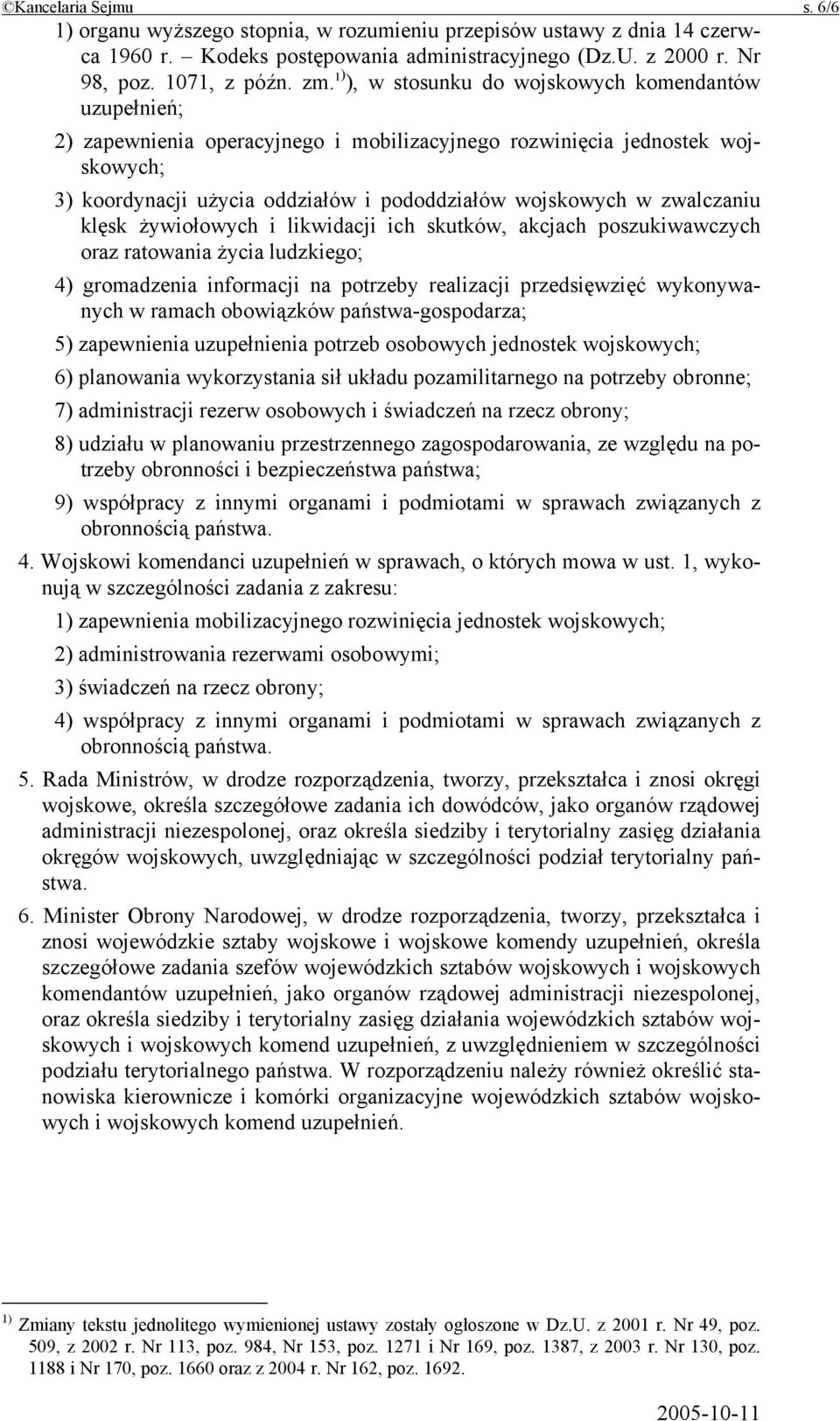 ©Kancelaria Sejmu s. 6/6

1) organu wyższego stopnia, w rozumieniu przepisów ustawy z dnia 14 czerwca 1960 r. – Kodeks postępowania administracyjnego (Dz.U. z 2000 r. Nr 98, poz. 1071, z późn. zm.$^{1)}$), w stosunku do wojskowych komendantów uzupełnień;

2) zapewnienia operacyjnego i mobilizacyjnego rozwinięcia jednostek wojskowych;

3) koordynacji użycia oddziałów i pododdziałów wojskowych w zwalczaniu klęsk żywiołowych i likwidacji ich skutków, akcjach poszukiwawczych oraz ratowania życia ludzkiego;

4) gromadzenia informacji na potrzeby realizacji przedsięwzięć wykonywanych w ramach obowiązków państwa-gospodarza;

5) zapewnienia uzupełnienia potrzeb osobowych jednostek wojskowych;

6) planowania wykorzystania sił układu pozamilitarnego na potrzeby obronne;

7) administracji rezerw osobowych i świadczeń na rzecz obrony;

8) udziału w planowaniu przestrzennego zagospodarowania, ze względu na potrzeby obronności i bezpieczeństwa państwa;

9) współpracy z innymi organami i podmiotami w sprawach związanych z obronnością państwa.

4. Wojskowi komendanci uzupełnień w sprawach, o których mowa w ust. 1, wykonują w szczególności zadania z zakresu:

1) zapewnienia mobilizacyjnego rozwinięcia jednostek wojskowych;

2) administrowania rezerwami osobowymi;

3) świadczeń na rzecz obrony;

4) współpracy z innymi organami i podmiotami w sprawach związanych z obronnością państwa.

5. Rada Ministrów, w drodze rozporządzenia, tworzy, przekształca i znosi okręgi wojskowe, określa szczegółowe zadania ich dowódców, jako organów rządowej administracji niezespolonej, oraz określa siedziby i terytorialny zasięg działania okręgów wojskowych, uwzględniając w szczególności podział terytorialny państwa.

6. Minister Obrony Narodowej, w drodze rozporządzenia, tworzy, przekształca i znosi wojewódzkie sztaby wojskowe i wojskowe komendy uzupełnień, określa szczegółowe zadania szefów wojewódzkich sztabów wojskowych i wojskowych komendantów uzupełnień, jako organów rządowej administracji niezespolonej, oraz określa siedziby i terytorialny zasięg działania wojewódzkich sztabów wojskowych i wojskowych komend uzupełnień, z uwzględnieniem w szczególności podziału terytorialnego państwa. W rozporządzeniu należy również określić stanowiska kierownicze i komórki organizacyjne wojewódzkich sztabów wojskowych i wojskowych komend uzupełnień.

$^{1)}$ Zmiany tekstu jednolitego wymienionej ustawy zostały ogłoszone w Dz.U. z 2001 r. Nr 49, poz. 509, z 2002 r. Nr 113, poz. 984, Nr 153, poz. 1271 i Nr 169, poz. 1387, z 2003 r. Nr 130, poz. 1188 i Nr 170, poz. 1660 oraz z 2004 r. Nr 162, poz. 1692.

2005-10-11